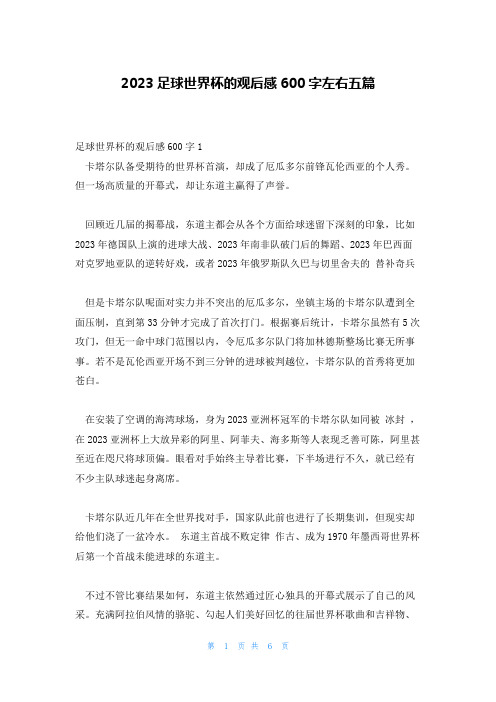 2023 足球世界杯的观后感 600 字左右五篇

足球世界杯的观后感 600 字 1

卡塔尔队备受期待的世界杯首演，却成了厄瓜多尔前锋瓦伦西亚的个人秀。但一场高质量的开幕式，却让东道主赢得了声誉。

回顾近几届的揭幕战，东道主都会从各个方面给球迷留下深刻的印象，比如 2023 年德国队上演的进球大战、2023 年南非队破门后的舞蹈、2023 年巴西面对克罗地亚队的逆转好戏，或者 2023 年俄罗斯队久巴与切里舍夫的 替补奇兵

但是卡塔尔队呢面对实力并不突出的厄瓜多尔，坐镇主场的卡塔尔队遭到全面压制，直到第 33 分钟才完成了首次打门。根据赛后统计，卡塔尔虽然有 5 次攻门，但无一命中球门范围以内，令厄瓜多尔队门将加林德斯整场比赛无所事事。若不是瓦伦西亚开场不到三分钟的进球被判越位，卡塔尔队的首秀将更加苍白。

在安装了空调的海湾球场，身为 2023 亚洲杯冠军的卡塔尔队如同被 冰封 ，在 2023 亚洲杯上大放异彩的阿里、阿菲夫、海多斯等人表现乏善可陈，阿里甚至近在咫尺将球顶偏。眼看对手始终主导着比赛，下半场进行不久，就已经有不少主队球迷起身离席。

卡塔尔队近几年在全世界找对手，国家队此前也进行了长期集训，但现实却给他们浇了一盆冷水。 东道主首战不败定律 作古、成为 1970 年墨西哥世界杯后第一个首战未能进球的东道主。

不过不管比赛结果如何，东道主依然通过匠心独具的开幕式展示了自己的风采。充满阿拉伯风情的骆驼、勾起人们美好回忆的往届世界杯歌曲和吉祥物、

第 1 页 共 6 页